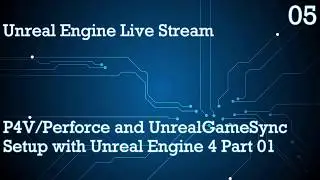 05

Unreal Engine Live Stream

P4V/Perforce and UnrealGameSync Setup with Unreal Engine 4 Part 01